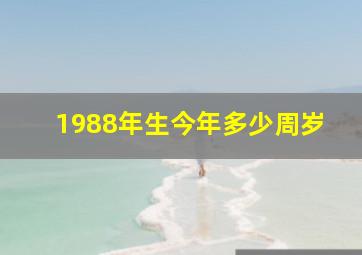 1988年生今年多少周岁